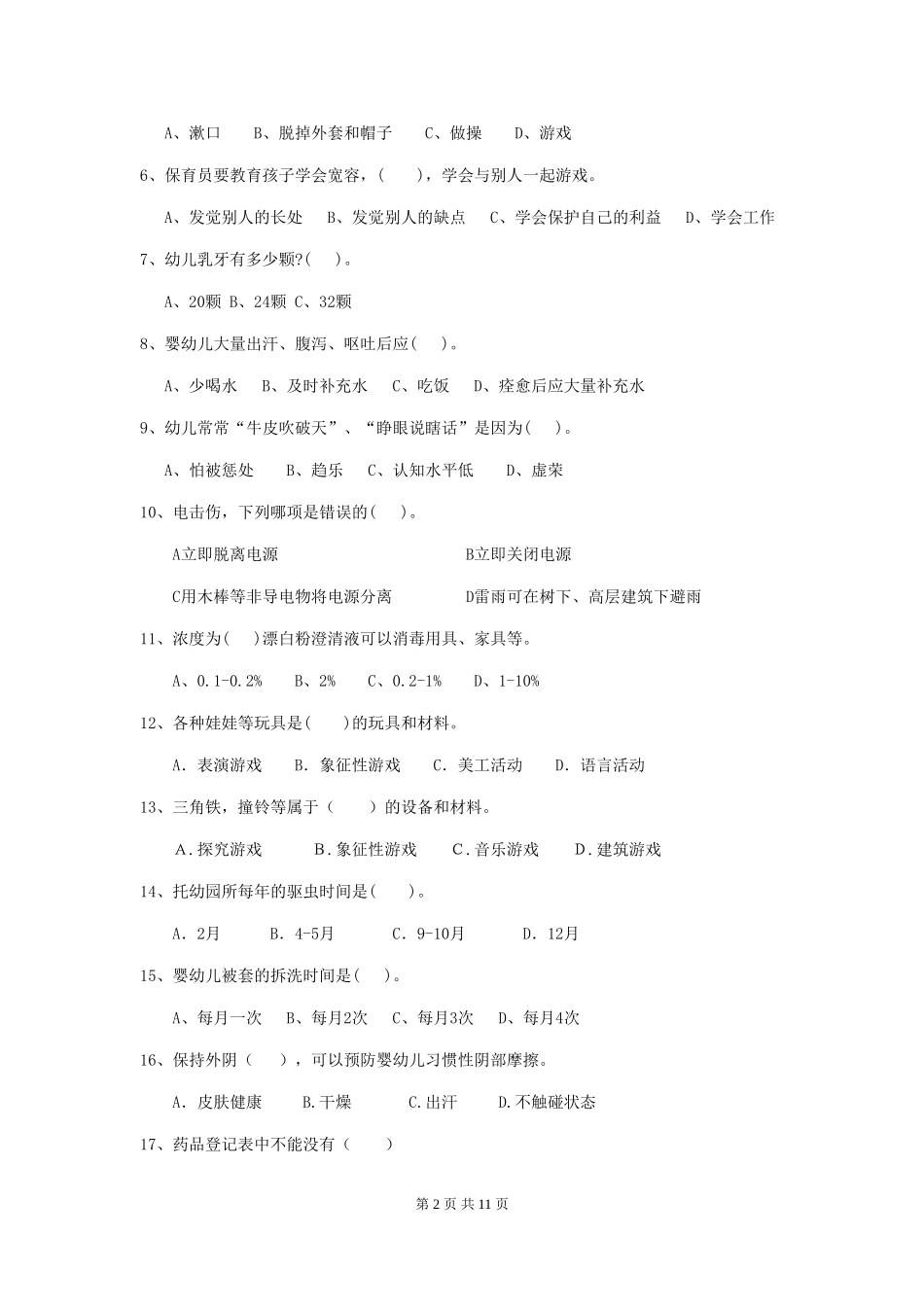 A、漱口　B、脱掉外套和帽子　C、做操　D、游戏

6、保育员要教育孩子学会宽容，(　　)，学会与别人一起游戏。

A、发觉别人的长处　B、发觉别人的缺点　C、学会保护自己的利益　D、学会工作

7、幼儿乳牙有多少颗?(　)。

A、20颗 B、24颗 C、32颗

8、婴幼儿大量出汗、腹泻、呕吐后应(　)。

A、少喝水　B、及时补充水　C、吃饭　D、痊愈后应大量补充水

9、幼儿常常“牛皮吹破天”、“睁眼说瞎话”是因为(　)。

A、怕被惩处　B、趋乐　C、认知水平低　D、虚荣

10、电击伤，下列哪项是错误的(　)。

A立即脱离电源　B立即关闭电源

C用木棒等非导电物将电源分离　D雷雨可在树下、高层建筑下避雨

11、浓度为(　)漂白粉澄清液可以消毒用具、家具等。

A、0.1-0.2%　B、2%　C、0.2-1%　D、1-10%

12、各种娃娃等玩具是(　)的玩具和材料。

A. 表演游戏　B. 象征性游戏　C. 美工活动　D. 语言活动

13、三角铁，撞铃等属于（　）的设备和材料。

A.探究游戏　B.象征性游戏　C.音乐游戏　D.建筑游戏

14、托幼园所每年的驱虫时间是(　)。

A. 2月　B. 4-5月　C. 9-10月　D. 12月

15、婴幼儿被套的拆洗时间是(　)。

A、每月一次　B、每月2次　C、每月3次　D、每月4次

16、保持外阴（　），可以预防婴幼儿习惯性阴部摩擦。

A. 皮肤健康　B.干燥　C.出汗　D.不触碰状态

17、药品登记表中不能没有（　）

第 2 页 共 11 页